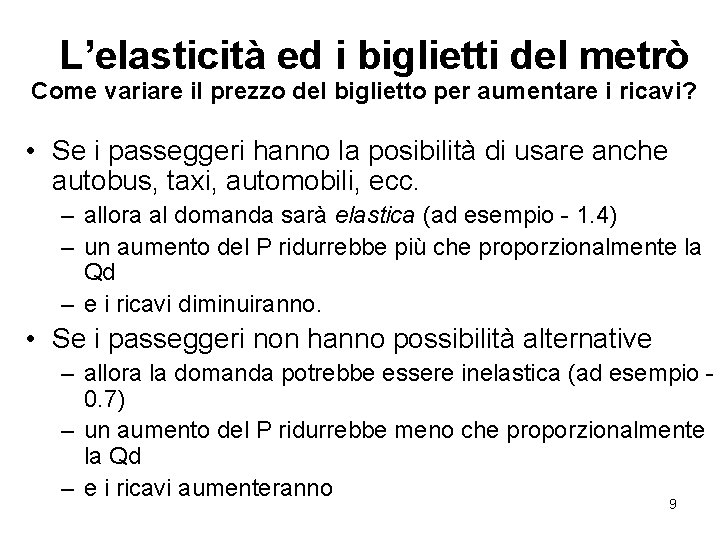 L’elasticità ed i biglietti del metrò
Come variare il prezzo del biglietto per aumentare i ricavi?

• Se i passeggeri hanno la posibilità di usare anche autobus, taxi, automobili, ecc.
– allora al domanda sarà elastica (ad esempio - 1.4)
– un aumento del P ridurrebbe più che proporzionalmente la Qd
– e i ricavi diminuiranno.

• Se i passeggeri non hanno possibilità alternative
– allora la domanda potrebbe essere inelastica (ad esempio - 0.7)
– un aumento del P ridurrebbe meno che proporzionalmente la Qd
– e i ricavi aumenteranno

9